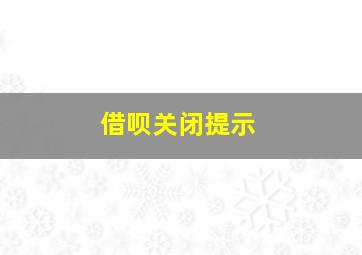 借呗关闭提示